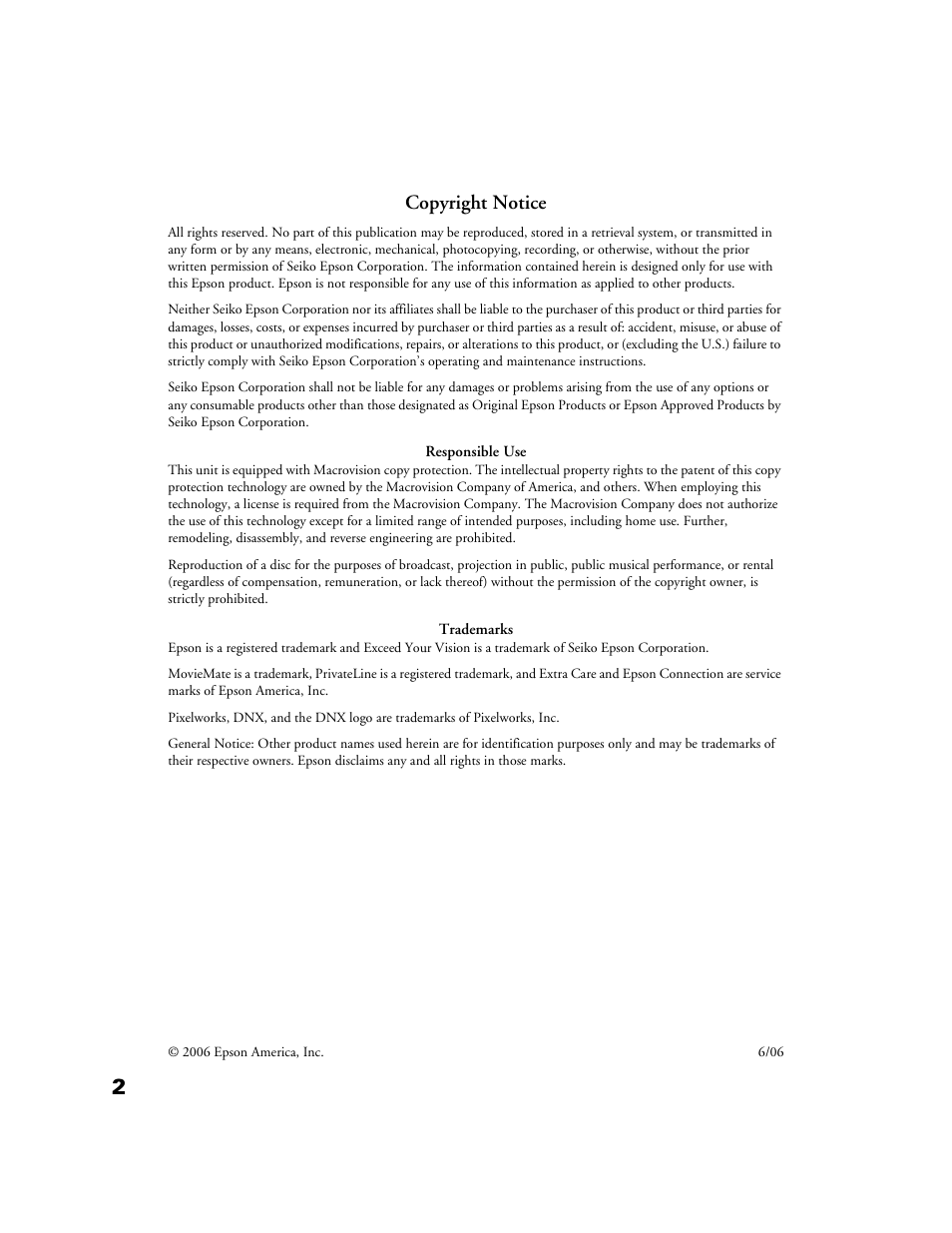 Copyright Notice

All rights reserved. No part of this publication may be reproduced, stored in a retrieval system, or transmitted in any form or by any means, electronic, mechanical, photocopying, recording, or otherwise, without the prior written permission of Seiko Epson Corporation. The information contained herein is designed only for use with this Epson product. Epson is not responsible for any use of this information as applied to other products.

Neither Seiko Epson Corporation nor its affiliates shall be liable to the purchaser of this product or third parties for damages, losses, costs, or expenses incurred by purchaser or third parties as a result of: accident, misuse, or abuse of this product or unauthorized modifications, repairs, or alterations to this product, or (excluding the U.S.) failure to strictly comply with Seiko Epson Corporation's operating and maintenance instructions.

Seiko Epson Corporation shall not be liable for any damages or problems arising from the use of any options or any consumable products other than those designated as Original Epson Products or Epson Approved Products by Seiko Epson Corporation.

Responsible Use

This unit is equipped with Macrovision copy protection. The intellectual property rights to the patent of this copy protection technology are owned by the Macrovision Company of America, and others. When employing this technology, a license is required from the Macrovision Company. The Macrovision Company does not authorize the use of this technology except for a limited range of intended purposes, including home use. Further, remodeling, disassembly, and reverse engineering are prohibited.

Reproduction of a disc for the purposes of broadcast, projection in public, public musical performance, or rental (regardless of compensation, remuneration, or lack thereof) without the permission of the copyright owner, is strictly prohibited.

Trademarks

Epson is a registered trademark and Exceed Your Vision is a trademark of Seiko Epson Corporation.

MovieMate is a trademark, PrivateLine is a registered trademark, and Extra Care and Epson Connection are service marks of Epson America, Inc.

Pixelworks, DNX, and the DNX logo are trademarks of Pixelworks, Inc.

General Notice: Other product names used herein are for identification purposes only and may be trademarks of their respective owners. Epson disclaims any and all rights in those marks.

© 2006 Epson America, Inc.

6/06

2